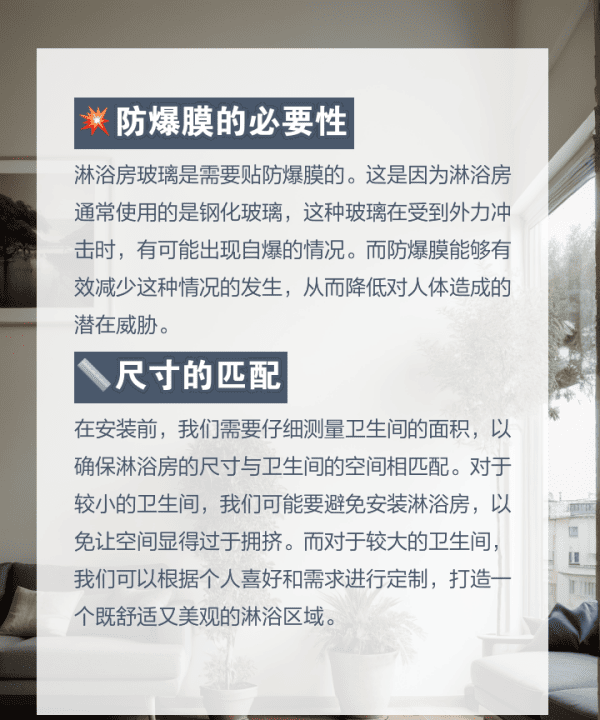 💥防爆膜的必要性

淋浴房玻璃是需要贴防爆膜的。这是因为淋浴房通常使用的是钢化玻璃，这种玻璃在受到外力冲击时，有可能出现自爆的情况。而防爆膜能够有效减少这种情况的发生，从而降低对人体造成的潜在威胁。

📏尺寸的匹配

在安装前，我们需要仔细测量卫生间的面积，以确保淋浴房的尺寸与卫生间的空间相匹配。对于较小的卫生间，我们可能要避免安装淋浴房，以免让空间显得过于拥挤。而对于较大的卫生间，我们可以根据个人喜好和需求进行定制，打造一个既舒适又美观的淋浴区域。